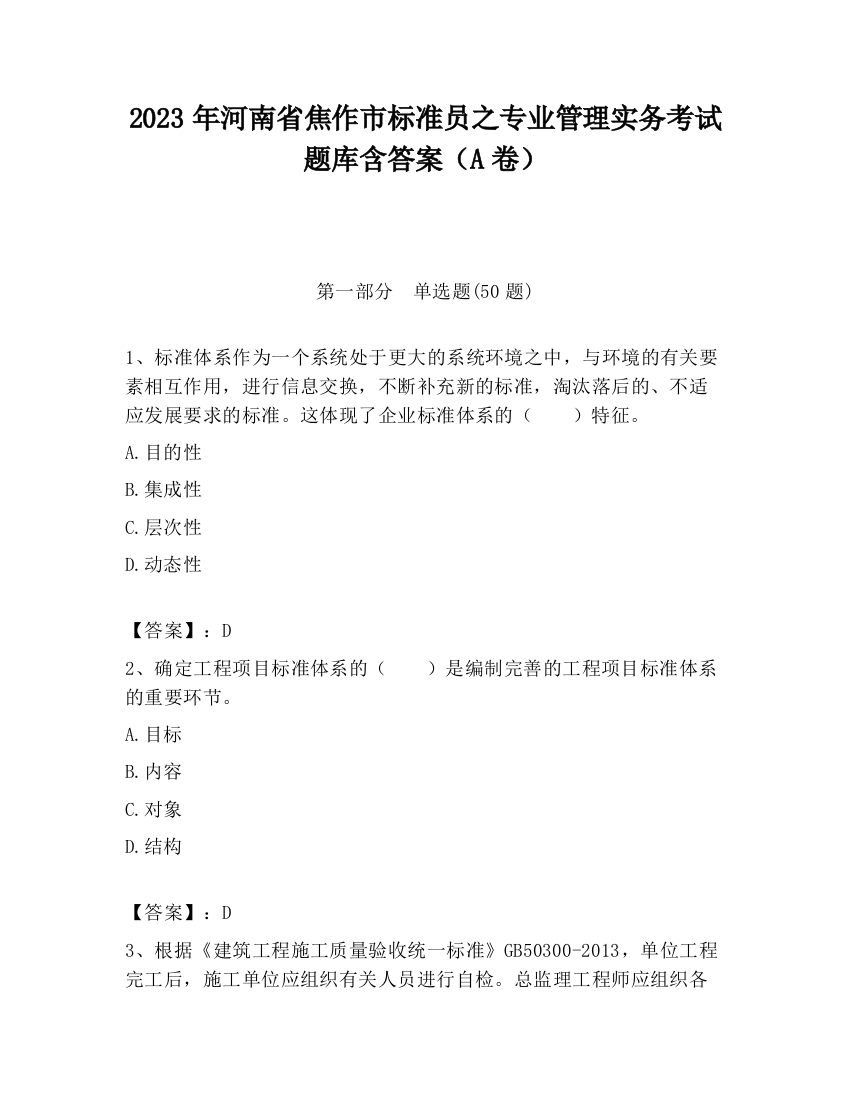 2023 年河南省焦作市标准员之专业管理实务考试题库含答案（A 卷）

第一部分　单选题(50 题)

1、标准体系作为一个系统处于更大的系统环境之中，与环境的有关要素相互作用，进行信息交换，不断补充新的标准，淘汰落后的、不适应发展要求的标准。这体现了企业标准体系的（　　）特征。

A.目的性

B.集成性

C.层次性

D.动态性

【答案】：D

2、确定工程项目标准体系的（　　）是编制完善的工程项目标准体系的重要环节。

A.目标

B.内容

C.对象

D.结构

【答案】：D

3、根据《建筑工程施工质量验收统一标准》GB50300-2013，单位工程完工后，施工单位应组织有关人员进行自检。总监理工程师应组织各